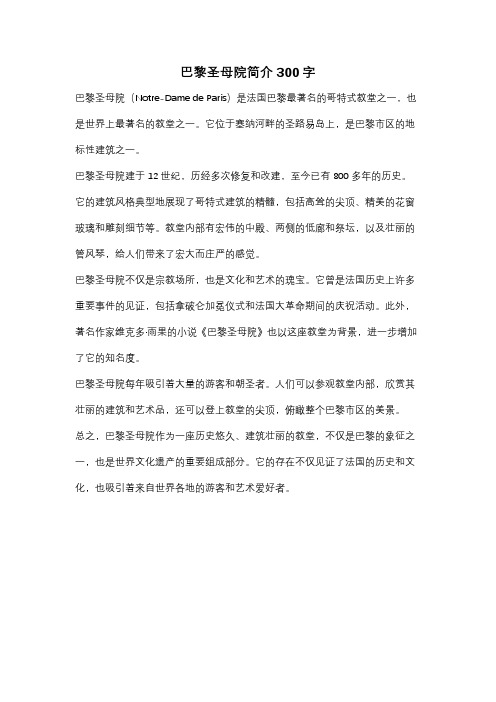 巴黎圣母院简介 300 字

巴黎圣母院（Notre-Dame de Paris）是法国巴黎最著名的哥特式教堂之一，也是世界上最著名的教堂之一。它位于塞纳河畔的圣路易岛上，是巴黎市区的地标性建筑之一。

巴黎圣母院建于 12 世纪，历经多次修复和改建，至今已有 800 多年的历史。它的建筑风格典型地展现了哥特式建筑的精髓，包括高耸的尖顶、精美的花窗玻璃和雕刻细节等。教堂内部有宏伟的中殿、两侧的低廊和祭坛，以及壮丽的管风琴，给人们带来了宏大而庄严的感觉。

巴黎圣母院不仅是宗教场所，也是文化和艺术的瑰宝。它曾是法国历史上许多重要事件的见证，包括拿破仑加冕仪式和法国大革命期间的庆祝活动。此外，著名作家维克多·雨果的小说《巴黎圣母院》也以这座教堂为背景，进一步增加了它的知名度。

巴黎圣母院每年吸引着大量的游客和朝圣者。人们可以参观教堂内部，欣赏其壮丽的建筑和艺术品，还可以登上教堂的尖顶，俯瞰整个巴黎市区的美景。

总之，巴黎圣母院作为一座历史悠久、建筑壮丽的教堂，不仅是巴黎的象征之一，也是世界文化遗产的重要组成部分。它的存在不仅见证了法国的历史和文化，也吸引着来自世界各地的游客和艺术爱好者。